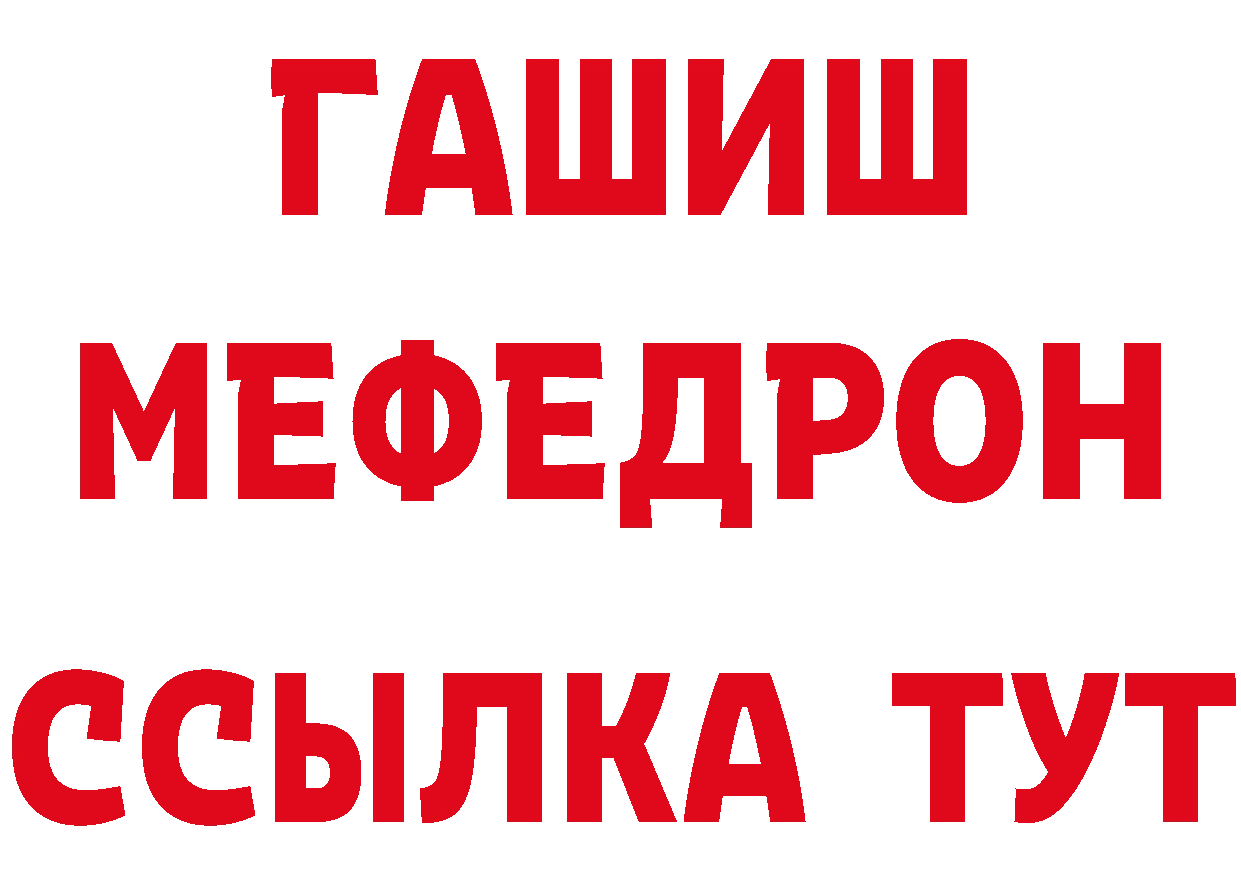 ГАШИШ
МЕФЕДРОН
ССЫЛКА ТУТ